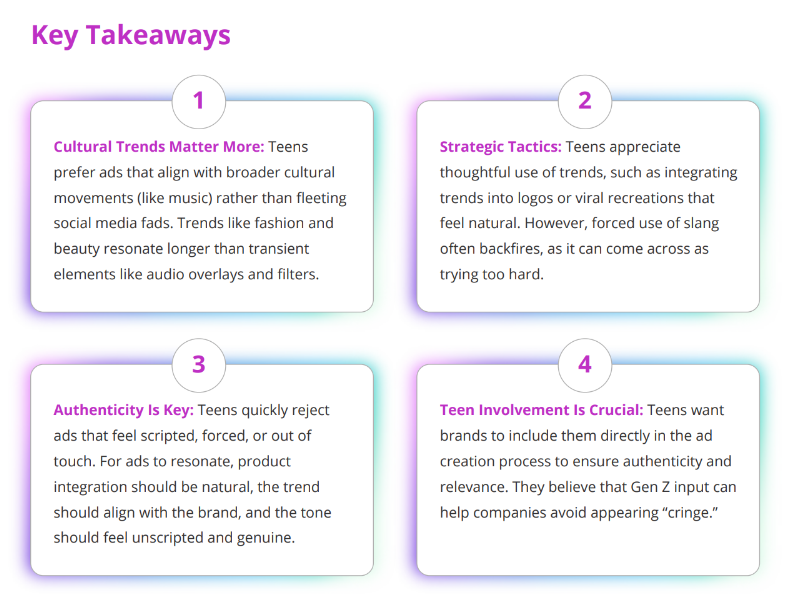 Key Takeaways

1

Cultural Trends Matter More: Teens prefer ads that align with broader cultural movements (like music) rather than fleeting social media fads. Trends like fashion and beauty resonate longer than transient elements like audio overlays and filters.

2

Strategic Tactics: Teens appreciate thoughtful use of trends, such as integrating trends into logos or viral recreations that feel natural. However, forced use of slang often backfires, as it can come across as trying too hard.

3

Authenticity Is Key: Teens quickly reject ads that feel scripted, forced, or out of touch. For ads to resonate, product integration should be natural, the trend should align with the brand, and the tone should feel unscripted and genuine.

4

Teen Involvement Is Crucial: Teens want brands to include them directly in the ad creation process to ensure authenticity and relevance. They believe that Gen Z input can help companies avoid appearing “cringe.”